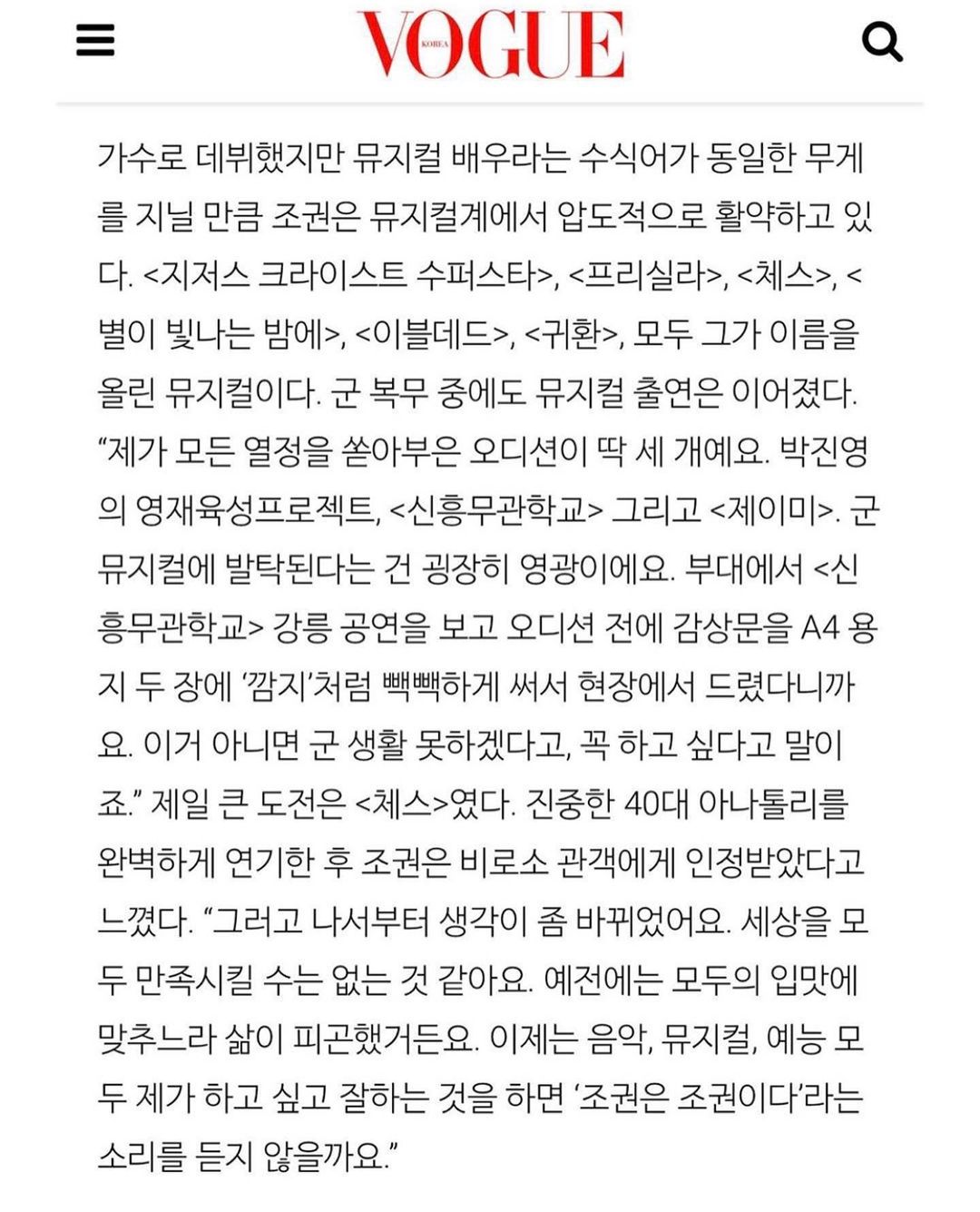 VOGUE KOREA

가수로 데뷔했지만 뮤지컬 배우라는 수식어가 동일한 무게를 지닐 만큼 조권은 뮤지컬계에서 압도적으로 활약하고 있다. <지저스 크라이스트 수퍼스타>, <프리실라>, <체스>, <별이 빛나는 밤에>, <이블데드>, <귀환>, 모두 그가 이름을 올린 뮤지컬이다. 군 복무 중에도 뮤지컬 출연은 이어졌다. “제가 모든 열정을 쏟아부은 오디션이 딱 세 개예요. 박진영의 영재육성프로젝트, <신흥무관학교> 그리고 <제이미>. 군 뮤지컬에 발탁된다는 건 굉장히 영광이에요. 부대에서 <신흥무관학교> 강릉 공연을 보고 오디션 전에 감상문을 A4 용지 두 장에 ‘깜지’처럼 빽빽하게 써서 현장에서 드렸다니까요. 이거 아니면 군 생활 못하겠다고, 꼭 하고 싶다고 말이죠.” 제일 큰 도전은 <체스>였다. 진중한 40대 아나톨리를 완벽하게 연기한 후 조권은 비로소 관객에게 인정받았다고 느꼈다. “그러고 나서부터 생각이 좀 바뀌었어요. 세상을 모두 만족시킬 수는 없는 것 같아요. 예전에는 모두의 입맛에 맞추느라 삶이 피곤했거든요. 이제는 음악, 뮤지컬, 예능 모두 제가 하고 싶고 잘하는 것을 하면 ‘조권은 조권이다’라는 소리를 듣지 않을까요.”